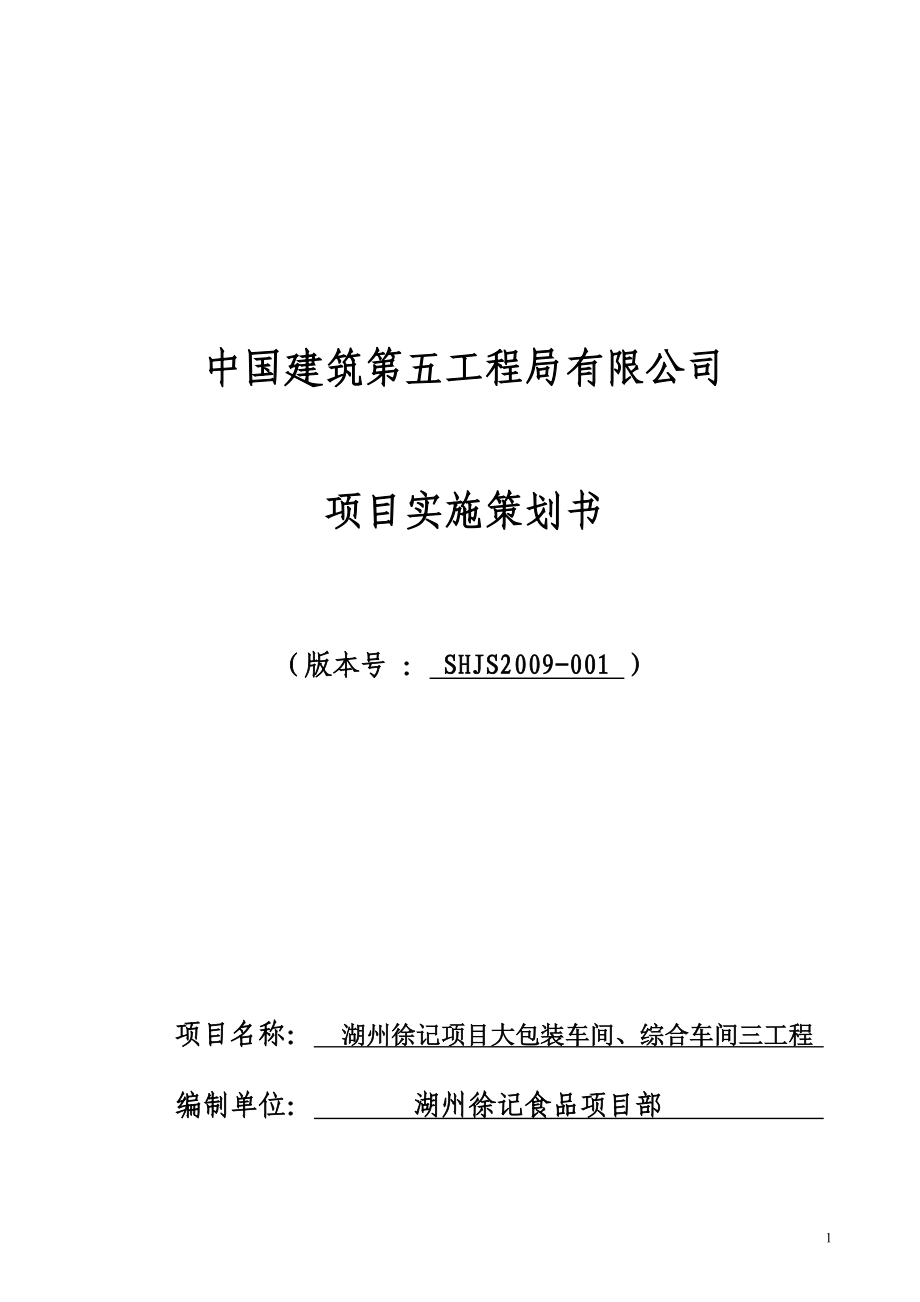 中国建筑第五工程局有限公司

项目实施策划书

（版本号 ： SHJS2009-001 ）

项目名称： 湖州徐记项目大包装车间、综合车间三工程

编制单位： 湖州徐记食品项目部

1